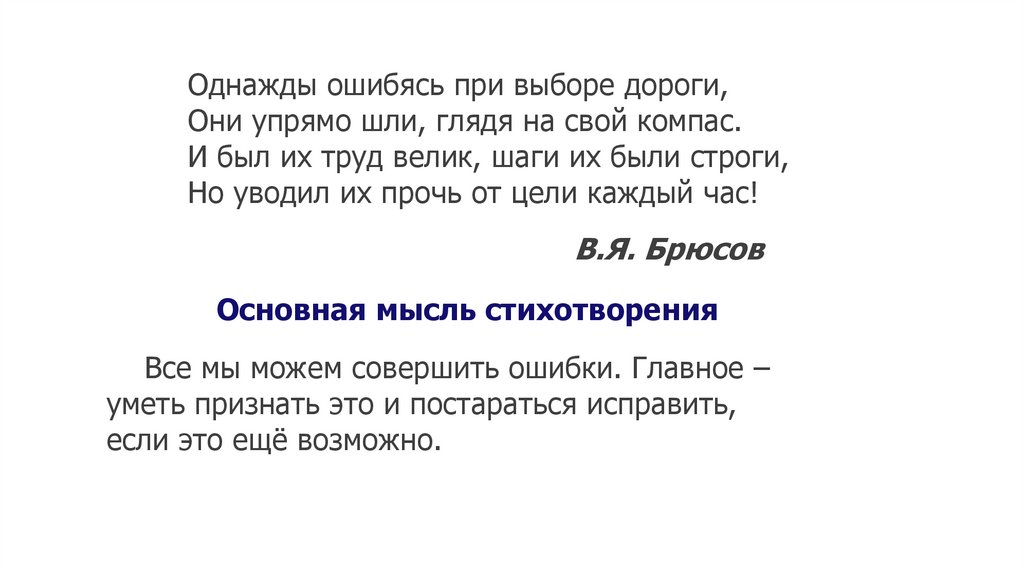 Однажды ошибясь при выборе дороги,
Они упрямо шли, глядя на свой компас.
И был их труд велик, шаги их были строги,
Но уводил их прочь от цели каждый час!

В.Я. Брюсов

Основная мысль стихотворения

Все мы можем совершить ошибки. Главное – уметь признать это и постараться исправить, если это ещё возможно.